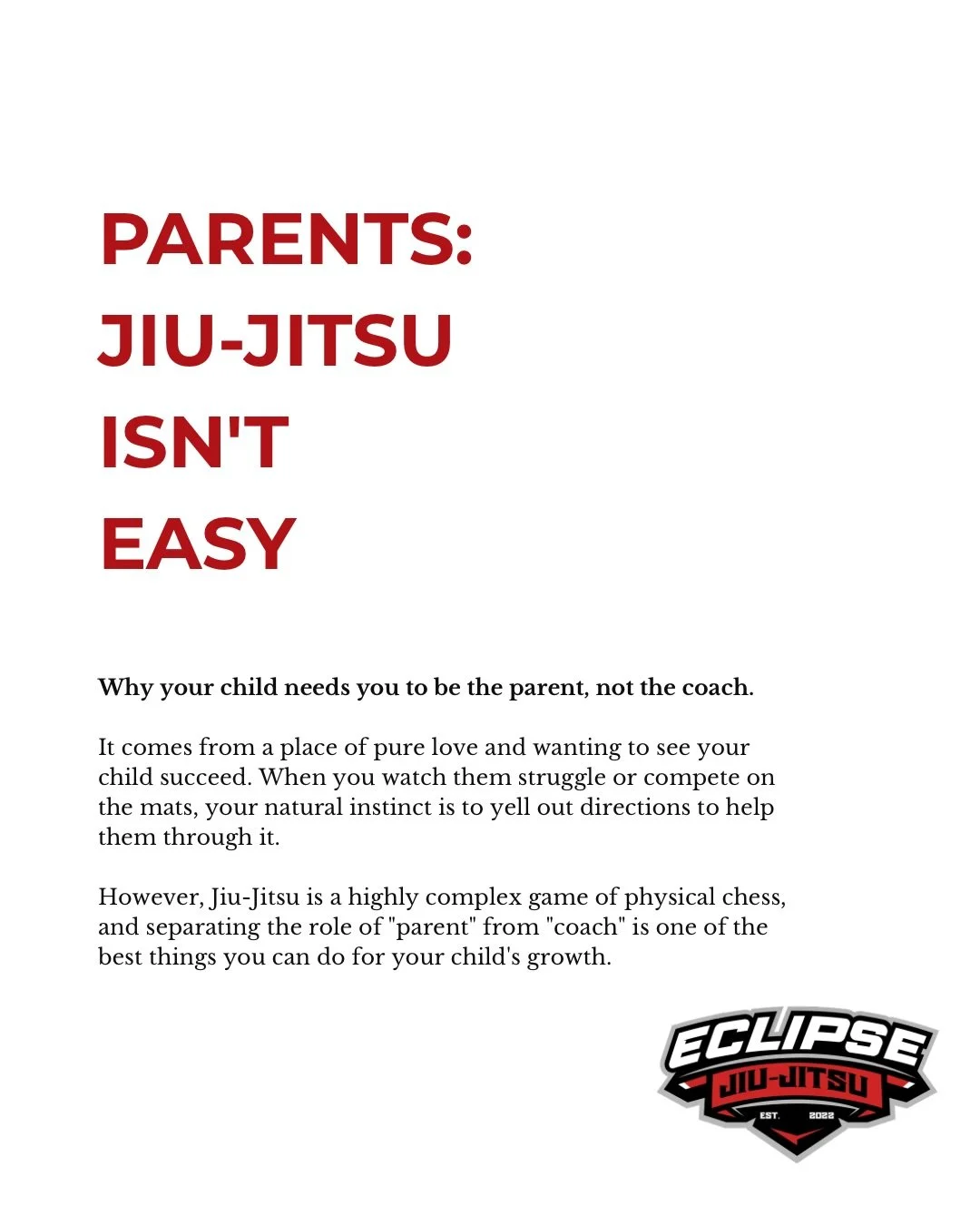 PARENTS: JIU-JITSU ISN'T EASY

Why your child needs you to be the parent, not the coach.

It comes from a place of pure love and wanting to see your child succeed. When you watch them struggle or compete on the mats, your natural instinct is to yell out directions to help them through it.

However, Jiu-Jitsu is a highly complex game of physical chess, and separating the role of "parent" from "coach" is one of the best things you can do for your child's growth.

ECLIPSE
JIU-JITSU
EST. 2022